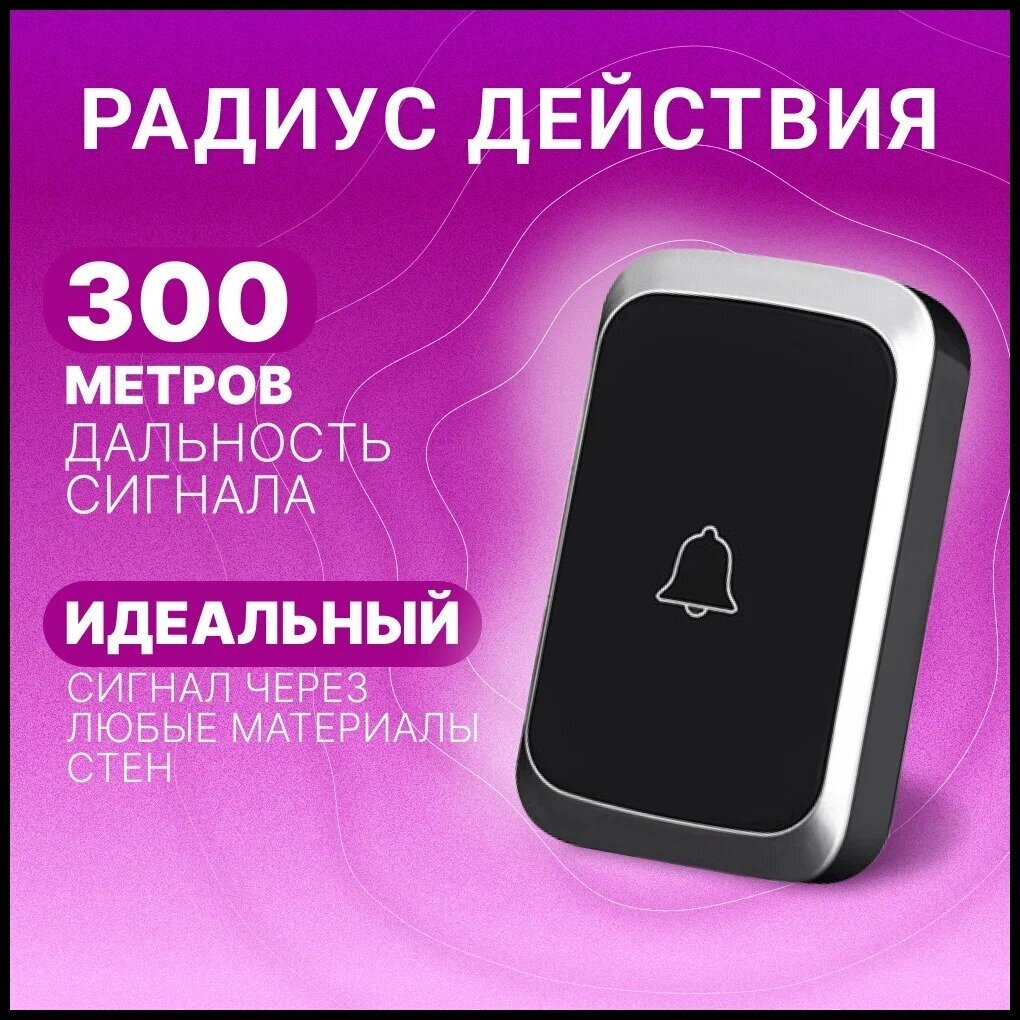 РАДИУС ДЕЙСТВИЯ

300

МЕТРОВ
ДАЛЬНОСТЬ СИГНАЛА

ИДЕАЛЬНЫЙ

СИГНАЛ ЧЕРЕЗ ЛЮБЫЕ МАТЕРИАЛЫ СТЕН